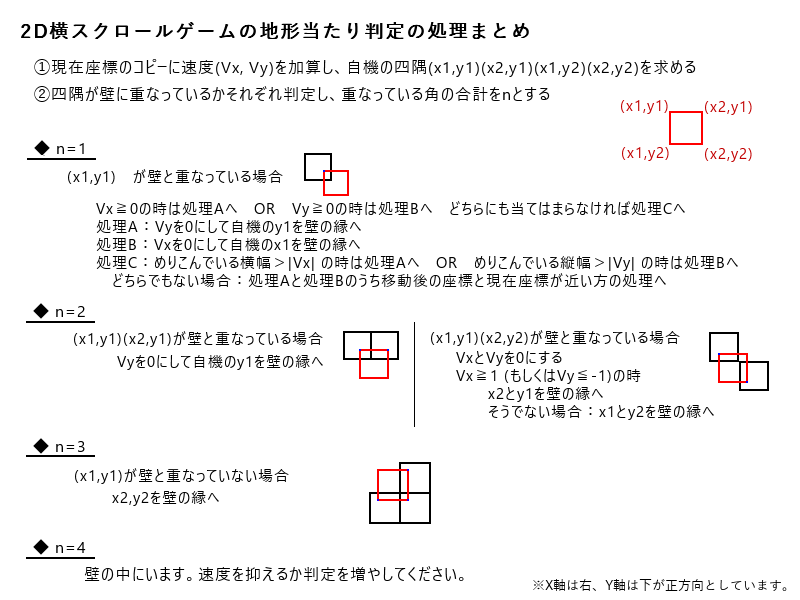 2D横スクロールゲームの地形当たり判定の処理まとめ

①現在座標のコピーに速度(Vx, Vy)を加算し、自機の四隅(x1,y1)(x2,y1)(x1,y2)(x2,y2)を求める
②四隅が壁に重なっているかそれぞれ判定し、重なっている角の合計をnとする

(x1,y1) (x2,y1)
(x1,y2) (x2,y2)

◆ n=1
(x1,y1) が壁と重なっている場合
Vx≧0の時は処理Aへ OR Vy≧0の時は処理Bへ どちらにも当てはまらなければ処理Cへ
処理A：Vyを0にして自機のy1を壁の縁へ
処理B：Vxを0にして自機のx1を壁の縁へ
処理C：めりこんでいる横幅＞|Vx| の時は処理Aへ OR めりこんでいる縦幅＞|Vy| の時は処理Bへ
どちらでもない場合：処理Aと処理Bのうち移動後の座標と現在座標が近い方の処理へ

◆ n=2
(x1,y1)(x2,y1)が壁と重なっている場合
Vyを0にして自機のy1を壁の縁へ

(x1,y1)(x2,y2)が壁と重なっている場合
VxとVyを0にする
Vx≧1 (もしくはVy≦-1)の時
x2とy1を壁の縁へ
そうでない場合：x1とy2を壁の縁へ

◆ n=3
(x1,y1)が壁と重なっていない場合
x2,y2を壁の縁へ

◆ n=4
壁の中にいます。速度を抑えるか判定を増やしてください。

※X軸は右、Y軸は下が正方向としています。